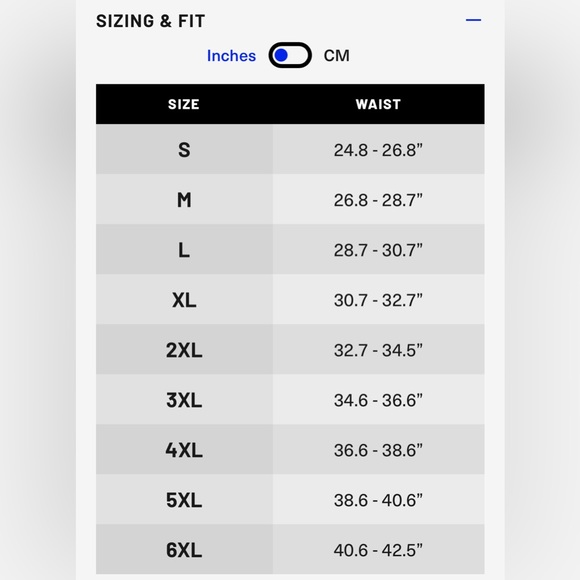 SIZING & FIT

—

Inches CM

| SIZE | WAIST |
|---|---|
| S | 24.8 - 26.8” |
| M | 26.8 - 28.7” |
| L | 28.7 - 30.7” |
| XL | 30.7 - 32.7” |
| 2XL | 32.7 - 34.5” |
| 3XL | 34.6 - 36.6” |
| 4XL | 36.6 - 38.6” |
| 5XL | 38.6 - 40.6” |
| 6XL | 40.6 - 42.5” |